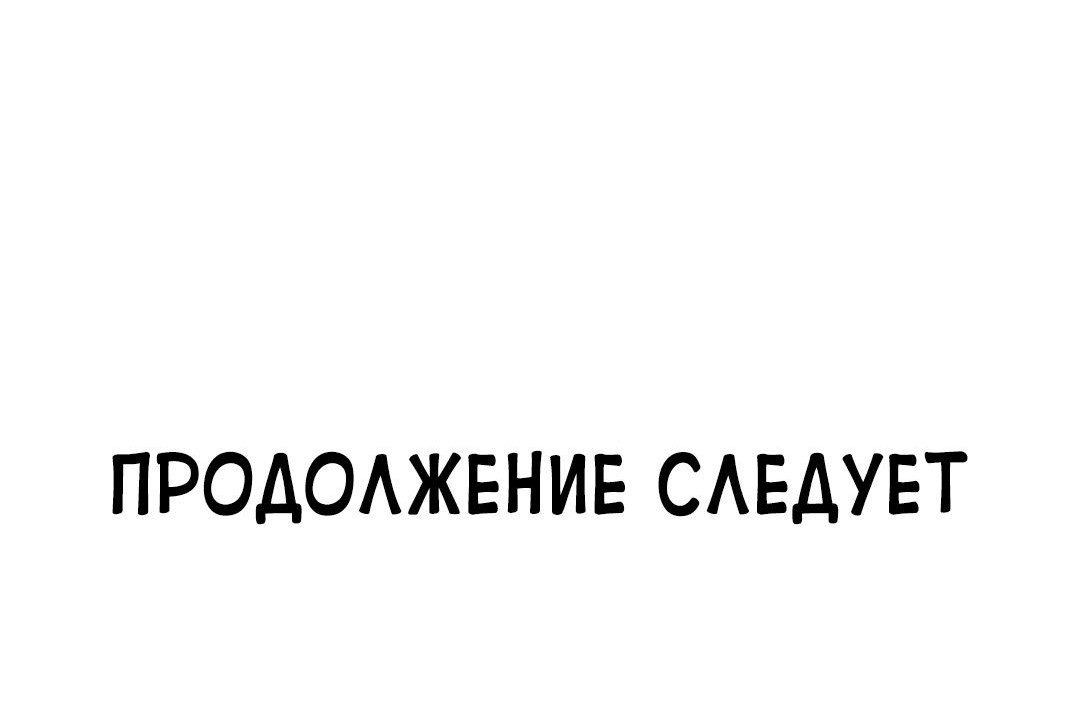 ПРОДОЛЖЕНИЕ СЛЕДУЕТ